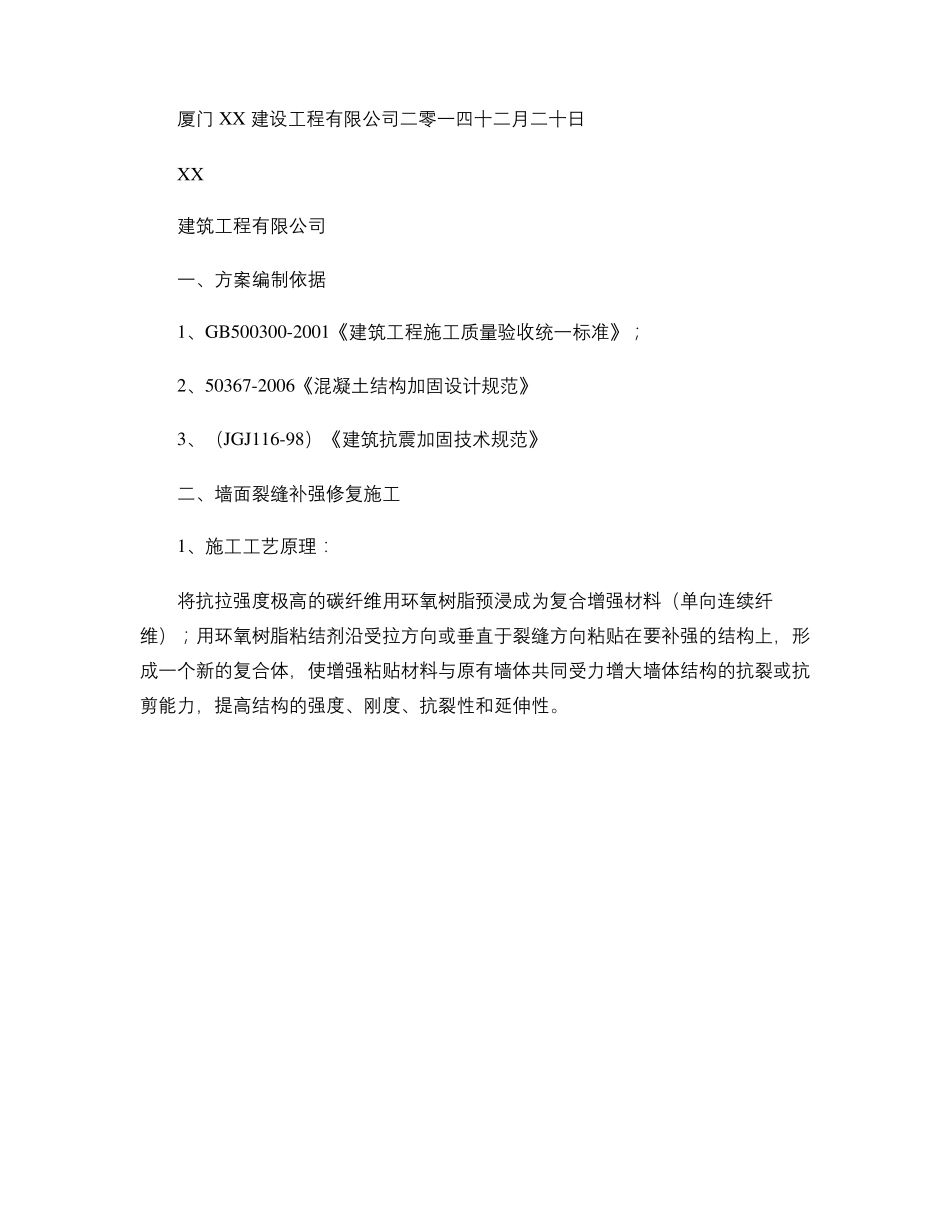 厦门 XX 建设工程有限公司二零一四十二月二十日

XX

建筑工程有限公司

一、方案编制依据

1、GB500300-2001《建筑工程施工质量验收统一标准》；

2、50367-2006《混凝土结构加固设计规范》

3、（JGJ116-98）《建筑抗震加固技术规范》

二、墙面裂缝补强修复施工

1、施工工艺原理：

将抗拉强度极高的碳纤维用环氧树脂预浸成为复合增强材料（单向连续纤维）；用环氧树脂粘结剂沿受拉方向或垂直于裂缝方向粘贴在要补强的结构上，形成一个新的复合体，使增强粘贴材料与原有墙体共同受力增大墙体结构的抗裂或抗剪能力，提高结构的强度、刚度、抗裂性和延伸性。